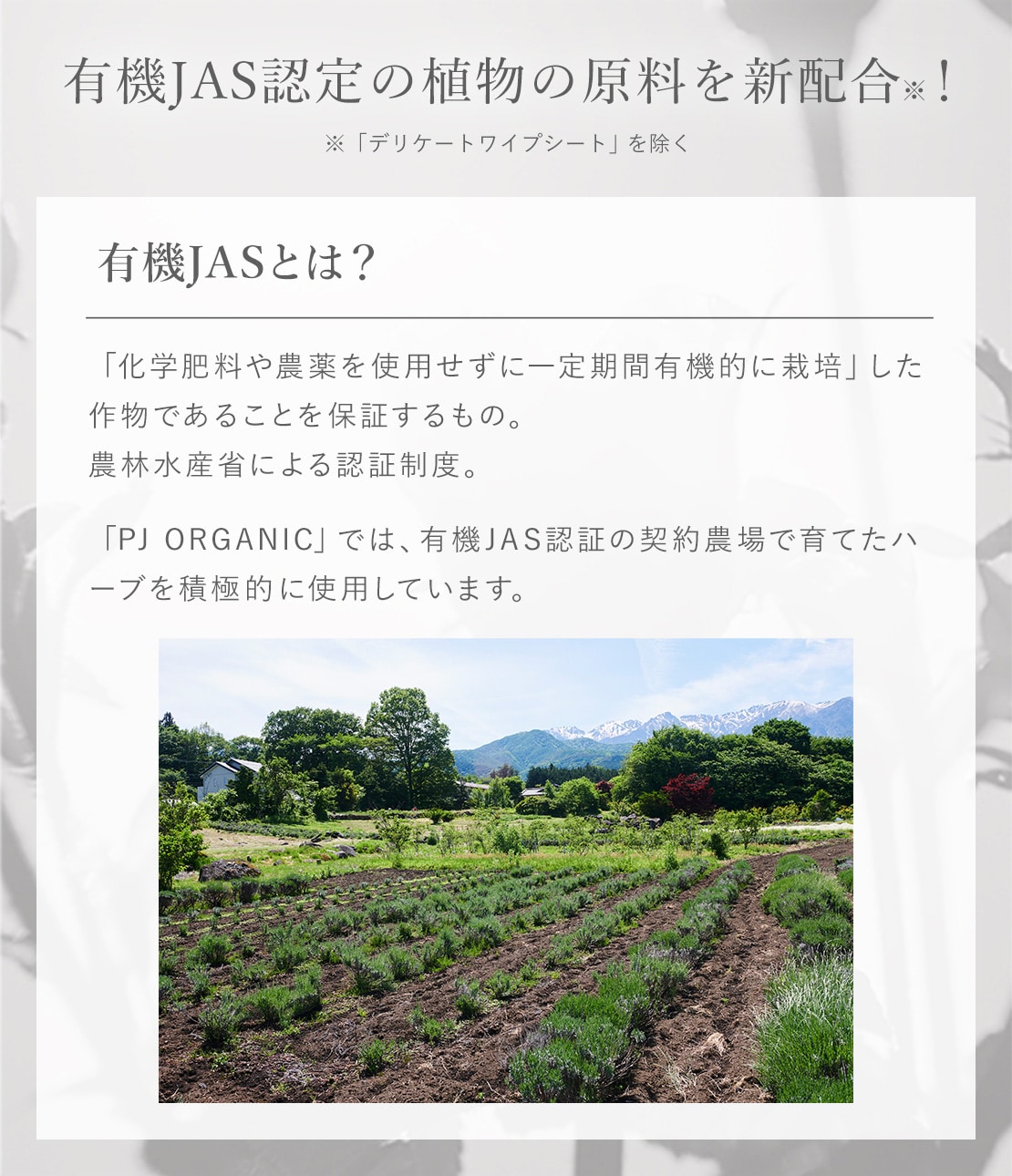 有機JAS認定の植物の原料を新配合※！

※「デリケートワイプシート」を除く

有機JASとは？

「化学肥料や農薬を使用せずに一定期間有機的に栽培」した作物であることを保証するもの。
農林水産省による認証制度。

「PJ ORGANIC」では、有機JAS認証の契約農場で育てたハーブを積極的に使用しています。